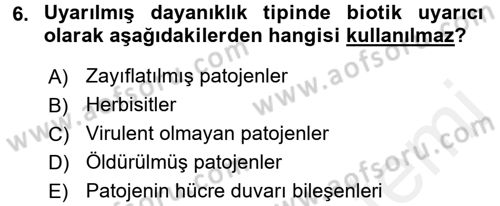 6. Uyarılmış dayanıklık tipinde biotik uyarıcı olarak aşağıdakilerden hangisi kullanılmaz?

A) Zayıflatılmış patojenler
B) Herbisitler
C) Virulent olmayan patojenler
D) Öldürülmüş patojenler
E) Patojenin hücre duvarı bileşenleri

www.aofsoru.com
www.aofsoru.com
www.aofsoru.com